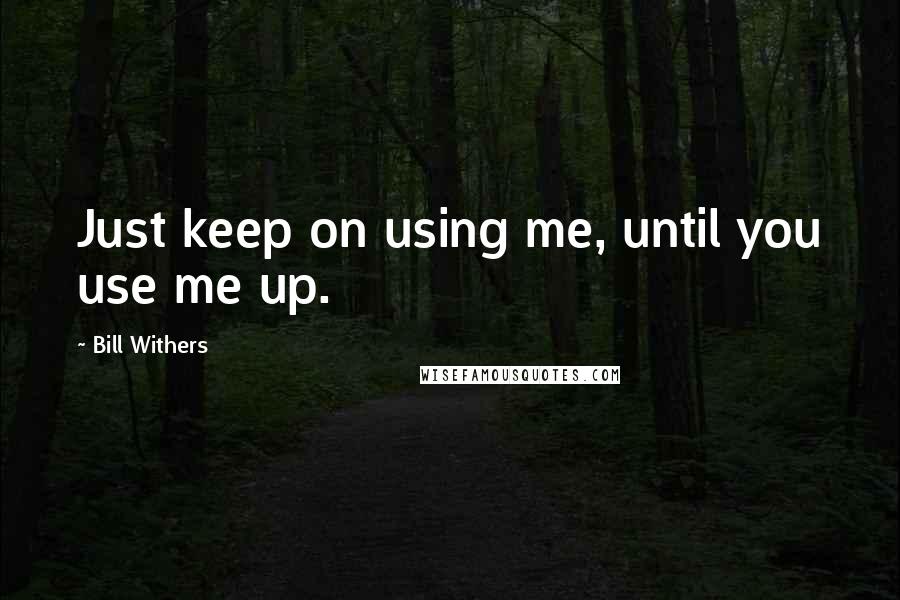 Just keep on using me, until you use me up.

- Bill Withers

WISEFAMOUSQUOTES.COM